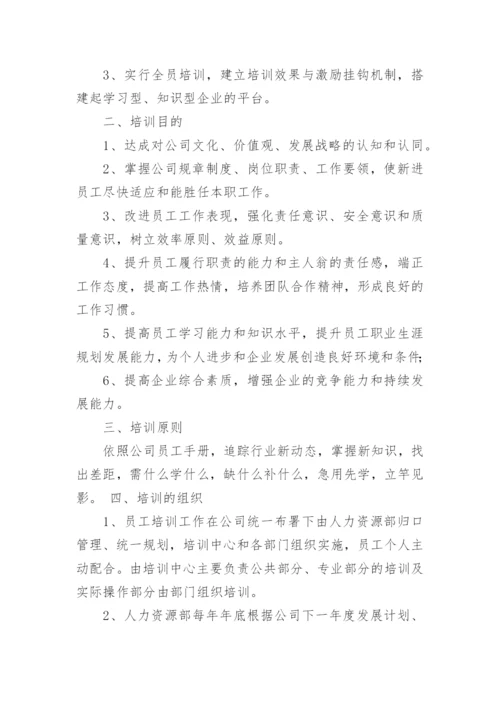 3、实行全员培训，建立培训效果与激励挂钩机制，搭建起学习型、知识型企业的平台。

二、培训目的

1、达成对公司文化、价值观、发展战略的认知和认同。

2、掌握公司规章制度、岗位职责、工作要领，使新进员工尽快适应和能胜任本职工作。

3、改进员工工作表现，强化责任意识、安全意识和质量意识，树立效率原则、效益原则。

4、提升员工履行职责的能力和主人翁的责任感，端正工作态度，提高工作热情，培养团队合作精神，形成良好的工作习惯。

5、提高员工学习能力和知识水平，提升员工职业生涯规划发展能力，为个人进步和企业发展创造良好环境和条件;

6、提高企业综合素质，增强企业的竞争能力和持续发展能力。

三、培训原则

依照公司员工手册，追踪行业新动态，掌握新知识，找出差距，需什么学什么，缺什么补什么，急用先学，立竿见影。 四、培训的组织

1、员工培训工作在公司统一布署下由人力资源部归口管理、统一规划，培训中心和各部门组织实施，员工个人主动配合。由培训中心主要负责公共部分、专业部分的培训及实际操作部分由部门组织培训。

2、人力资源部每年年底根据公司下一年度发展计划、